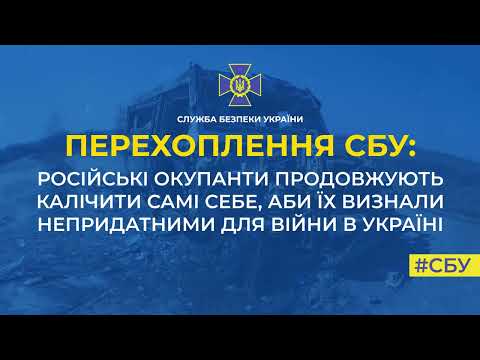 СЛУЖБА БЕЗПЕКИ УКРАЇНИ

ПЕРЕХОПЛЕННЯ СБУ:

РОСІЙСЬКІ ОКУПАНТИ ПРОДОВЖУЮТЬ КАЛІЧИТИ САМІ СЕБЕ, АБИ ЇХ ВИЗНАЛИ НЕПРИДАТНИМИ ДЛЯ ВІЙНИ В УКРАЇНІ

#СБУ